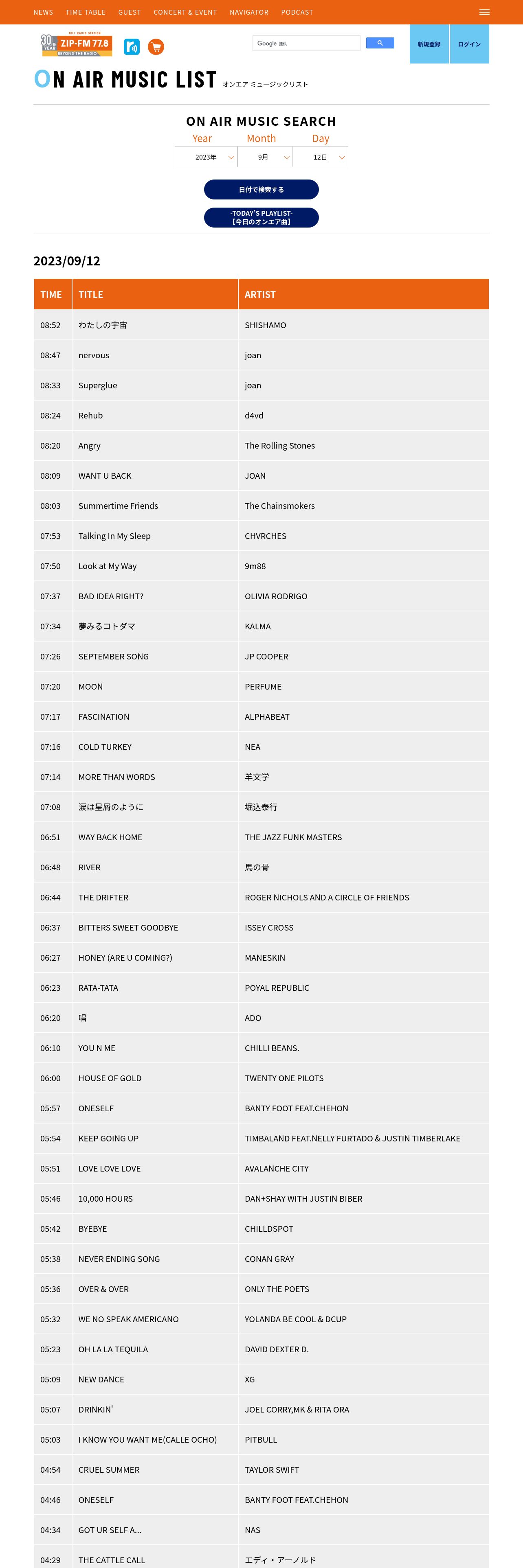 NEWS TIME TABLE GUEST CONCERT & EVENT NAVIGATOR PODCAST

30th YEAR ZIP-FM 77.8 BEYOND THE RADIO

Google 提供

新規登録 ログイン

ON AIR MUSIC LIST オンエア ミュージックリスト

ON AIR MUSIC SEARCH

Year Month Day

2023年 9月 12日

日付で検索する

-TODAY'S PLAYLIST- 【今日のオンエア曲】

2023/09/12

| TIME | TITLE | ARTIST |
|---|---|---|
| 08:52 | わたしの宇宙 | SHISHAMO |
| 08:47 | nervous | joan |
| 08:33 | Superglue | joan |
| 08:24 | Rehub | d4vd |
| 08:20 | Angry | The Rolling Stones |
| 08:09 | WANT U BACK | JOAN |
| 08:03 | Summertime Friends | The Chainsmokers |
| 07:53 | Talking In My Sleep | CHVRCHES |
| 07:50 | Look at My Way | 9m88 |
| 07:37 | BAD IDEA RIGHT? | OLIVIA RODRIGO |
| 07:34 | 夢みるコトダマ | KALMA |
| 07:26 | SEPTEMBER SONG | JP COOPER |
| 07:20 | MOON | PERFUME |
| 07:17 | FASCINATION | ALPHABEAT |
| 07:16 | COLD TURKEY | NEA |
| 07:14 | MORE THAN WORDS | 羊文学 |
| 07:08 | 涙は星屑のように | 堀込泰行 |
| 06:51 | WAY BACK HOME | THE JAZZ FUNK MASTERS |
| 06:48 | RIVER | 馬の骨 |
| 06:44 | THE DRIFTER | ROGER NICHOLS AND A CIRCLE OF FRIENDS |
| 06:37 | BITTERS SWEET GOODBYE | ISSEY CROSS |
| 06:27 | HONEY (ARE U COMING?) | MANESKIN |
| 06:23 | RATA-TATA | POYAL REPUBLIC |
| 06:20 | 唱 | ADO |
| 06:10 | YOU N ME | CHILLI BEANS. |
| 06:00 | HOUSE OF GOLD | TWENTY ONE PILOTS |
| 05:57 | ONESELF | BANTY FOOT FEAT.CHEHON |
| 05:54 | KEEP GOING UP | TIMBALAND FEAT.NELLY FURTADO & JUSTIN TIMBERLAKE |
| 05:51 | LOVE LOVE LOVE | AVALANCHE CITY |
| 05:46 | 10,000 HOURS | DAN+SHAY WITH JUSTIN BIBER |
| 05:42 | BYEBYE | CHILLDSPOT |
| 05:38 | NEVER ENDING SONG | CONAN GRAY |
| 05:36 | OVER & OVER | ONLY THE POETS |
| 05:32 | WE NO SPEAK AMERICANO | YOLANDA BE COOL & DCUP |
| 05:23 | OH LA LA TEQUILA | DAVID DEXTER D. |
| 05:09 | NEW DANCE | XG |
| 05:07 | DRINKIN' | JOEL CORRY,MK & RITA ORA |
| 05:03 | I KNOW YOU WANT ME(CALLE OCHO) | PITBULL |
| 04:54 | CRUEL SUMMER | TAYLOR SWIFT |
| 04:46 | ONESELF | BANTY FOOT FEAT.CHEHON |
| 04:34 | GOT UR SELF A... | NAS |
| 04:29 | THE CATTLE CALL | エディ・アーノルド |